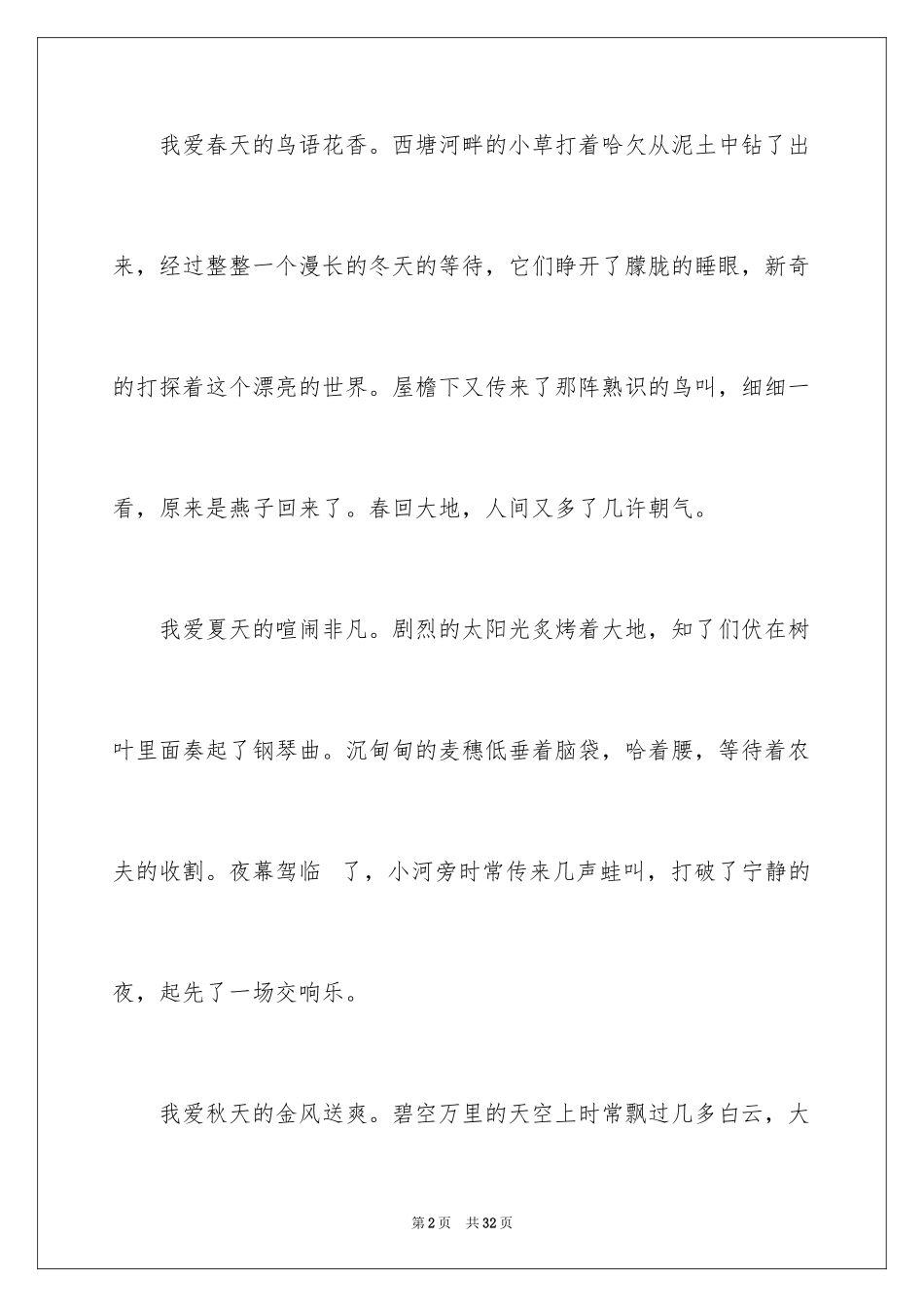 我爱春天的鸟语花香。西塘河畔的小草打着哈欠从泥土中钻了出来，经过整整一个漫长的冬天的等待，它们睁开了朦胧的睡眼，新奇的打探着这个漂亮的世界。屋檐下又传来了那阵熟识的鸟叫，细细一看，原来是燕子回来了。春回大地，人间又多了几许朝气。

我爱夏天的喧闹非凡。剧烈的太阳光炙烤着大地，知了们伏在树叶里面奏起了钢琴曲。沉甸甸的麦穗低垂着脑袋，哈着腰，等待着农夫的收割。夜幕驾临 了，小河旁时常传来几声蛙叫，打破了宁静的夜，起先了一场交响乐。

我爱秋天的金风送爽。碧空万里的天空上时常飘过几多白云，大

第2页 共32页